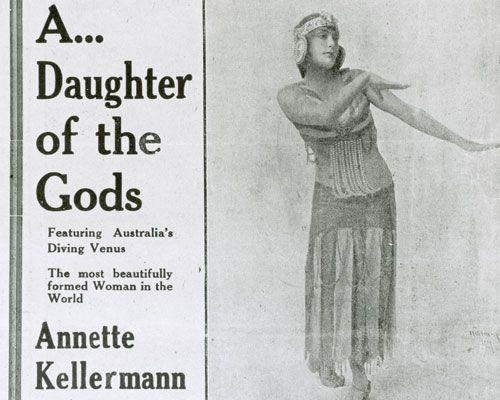 A...
Daughter
of the
Gods

Featuring Australia's Diving Venus

The most beautifully formed Woman in the World

Annette
Kellermann